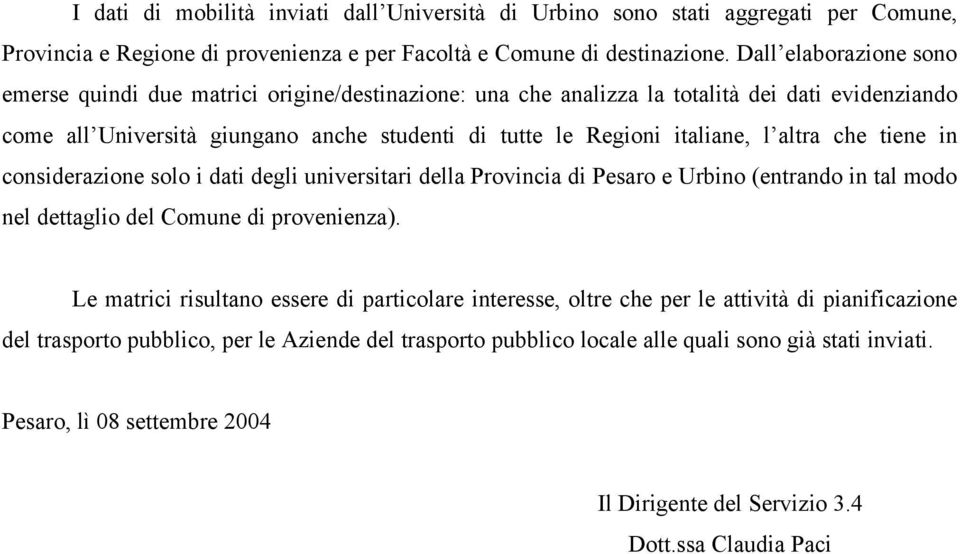 I dati di mobilità inviati dall’Università di Urbino sono stati aggregati per Comune, Provincia e Regione di provenienza e per Facoltà e Comune di destinazione. Dall’elaborazione sono emerse quindi due matrici origine/destinazione: una che analizza la totalità dei dati evidenziando come all’Università giungano anche studenti di tutte le Regioni italiane, l’altra che tiene in considerazione solo i dati degli universitari della Provincia di Pesaro e Urbino (entrando in tal modo nel dettaglio del Comune di provenienza).

Le matrici risultano essere di particolare interesse, oltre che per le attività di pianificazione del trasporto pubblico, per le Aziende del trasporto pubblico locale alle quali sono già stati inviati.

Pesaro, lì 08 settembre 2004

Il Dirigente del Servizio 3.4

Dott.ssa Claudia Paci